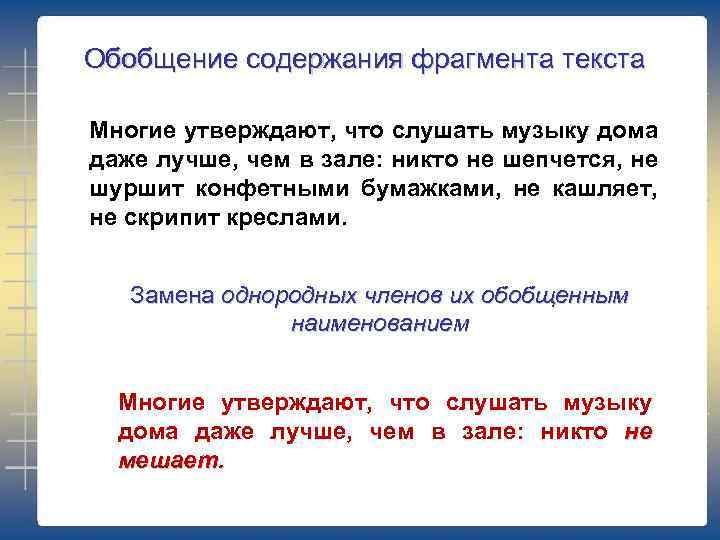 Обобщение содержания фрагмента текста

Многие утверждают, что слушать музыку дома даже лучше, чем в зале: никто не шепчется, не шуршит конфетными бумажками, не кашляет, не скрипит креслами.

Замена однородных членов их обобщенным наименованием

Многие утверждают, что слушать музыку дома даже лучше, чем в зале: никто не мешает.